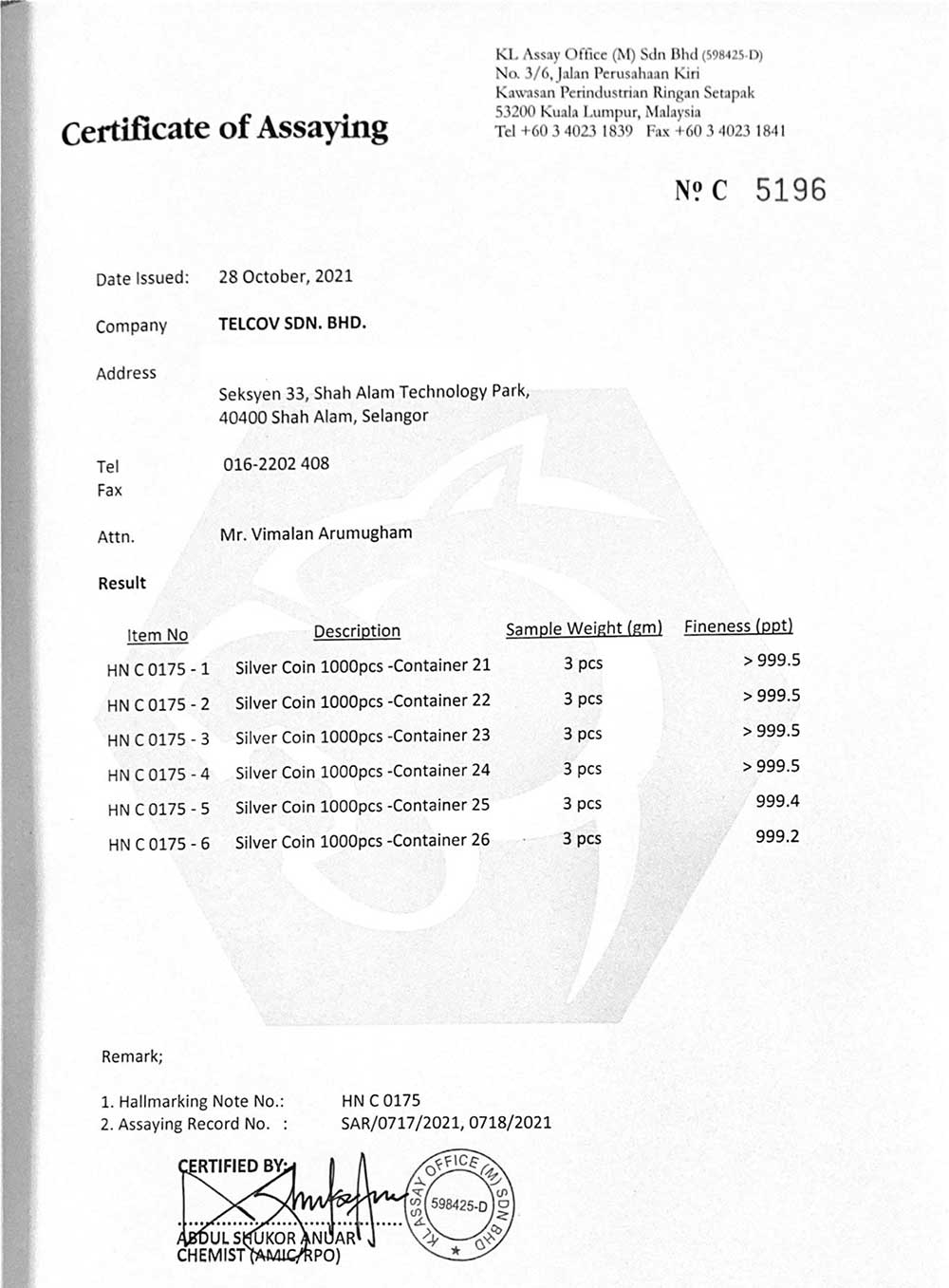 Certificate of Assaying

KL Assay Office (M) Sdn Bhd (598425-D)
No. 3/6, Jalan Perusahaan Kiri
Kawasan Perindustrian Ringan Setapak
53200 Kuala Lumpur, Malaysia
Tel +60 3 4023 1839 Fax +60 3 4023 1841

№ C 5196

Date Issued: 28 October, 2021

Company TELCOV SDN. BHD.

Address Seksyen 33, Shah Alam Technology Park, 40400 Shah Alam, Selangor

Tel 016-2202 408
Fax

Attn. Mr. Vimalan Arumugham

Result

| Item No | Description | Sample Weight (gm) | Fineness (ppt) |
|---|---|---|---|
| HN C 0175 - 1 | Silver Coin 1000pcs -Container 21 | 3 pcs | > 999.5 |
| HN C 0175 - 2 | Silver Coin 1000pcs -Container 22 | 3 pcs | > 999.5 |
| HN C 0175 - 3 | Silver Coin 1000pcs -Container 23 | 3 pcs | > 999.5 |
| HN C 0175 - 4 | Silver Coin 1000pcs -Container 24 | 3 pcs | > 999.5 |
| HN C 0175 - 5 | Silver Coin 1000pcs -Container 25 | 3 pcs | 999.4 |
| HN C 0175 - 6 | Silver Coin 1000pcs -Container 26 | 3 pcs | 999.2 |

Remark;

1. Hallmarking Note No.: HN C 0175
2. Assaying Record No. : SAR/0717/2021, 0718/2021

CERTIFIED BY:
ABDUL SHUKOR ANUAR
CHEMIST (AMIC/RPO)

KL ASSAY OFFICE (M) SDN BHD 598425-D